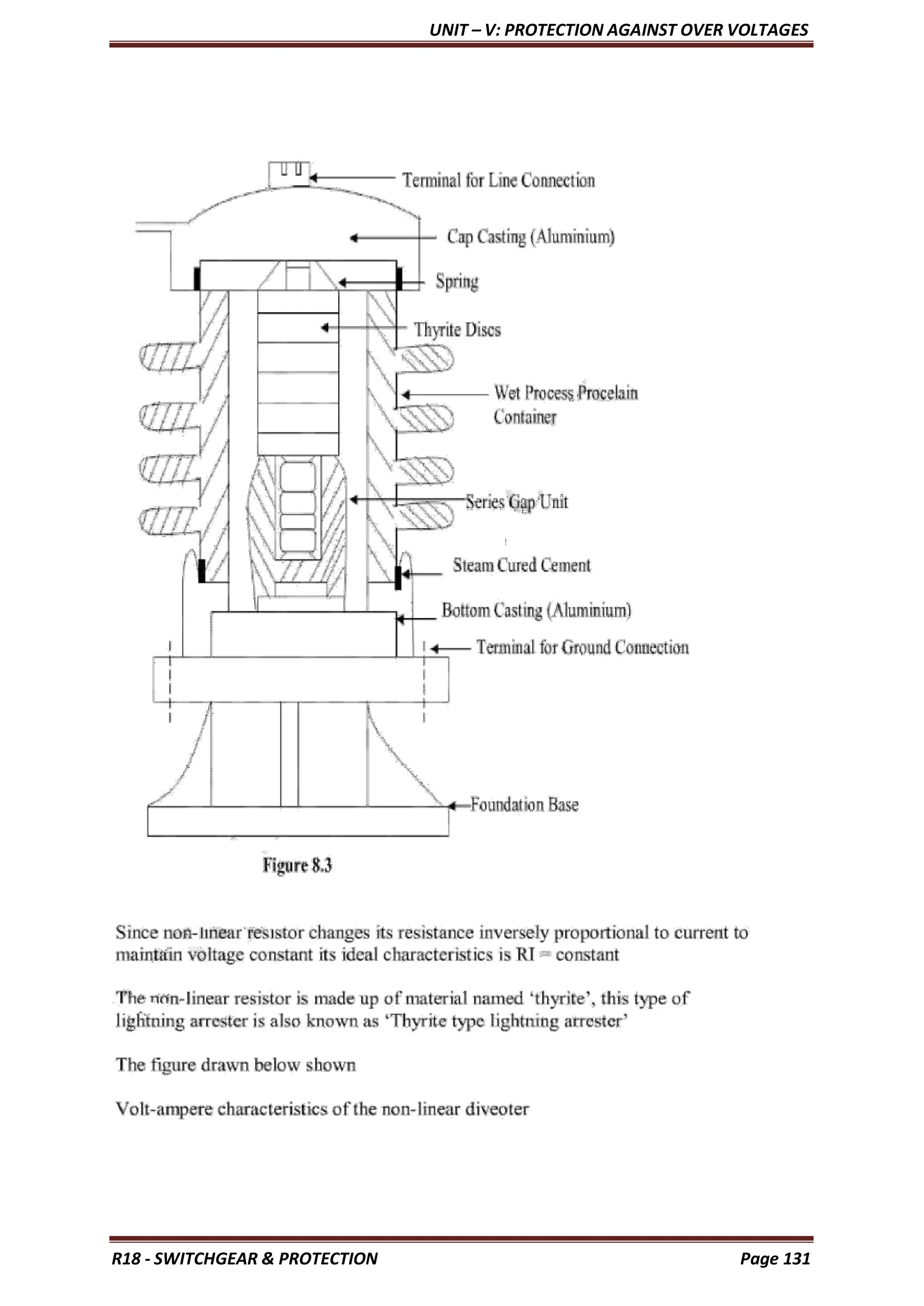 UNIT – V: PROTECTION AGAINST OVER VOLTAGES

Terminal for Line Connection

Cap Casting (Aluminium)

Spring

Thyrite Discs

Wet Process Procelain Container

Series Gap Unit

Steam Cured Cement

Bottom Casting (Aluminium)

Terminal for Ground Connection

Foundation Base

Figure 8.3

Since non-linear resistor changes its resistance inversely proportional to current to maintain voltage constant its ideal characteristics is RI = constant

The non-linear resistor is made up of material named 'thyrite', this type of lightning arrester is also known as 'Thyrite type lightning arrester'

The figure drawn below shown

Volt-ampere characteristics of the non-linear diveoter

R18 - SWITCHGEAR & PROTECTION

Page 131